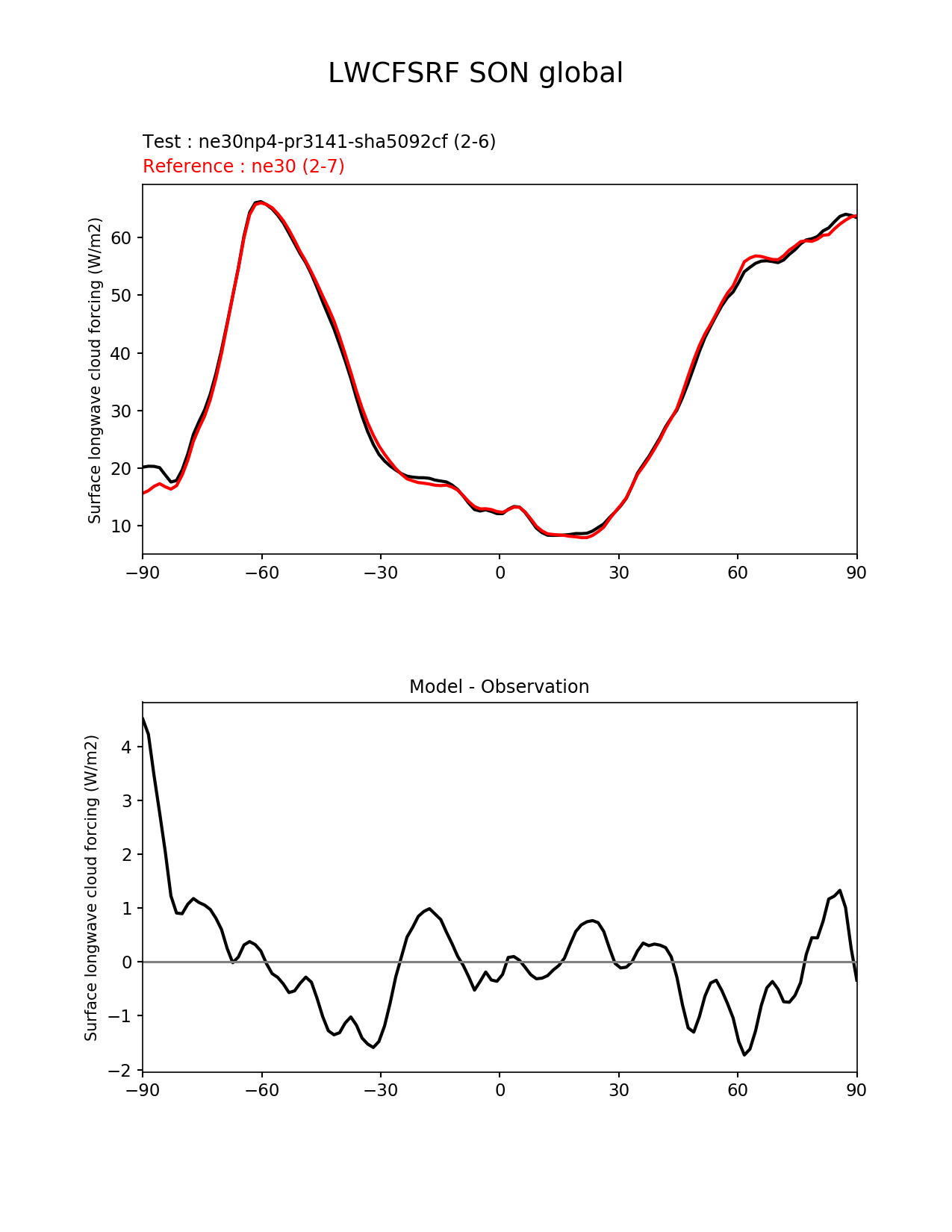 LWCFSRF SON global

Test : ne30np4-pr3141-sha5092cf (2-6)
Reference : ne30 (2-7)

Surface longwave cloud forcing (W/m2)

60
50
40
30
20
10

−90 −60 −30 0 30 60 90

Model - Observation

Surface longwave cloud forcing (W/m2)

4
3
2
1
0
−1
−2

−90 −60 −30 0 30 60 90